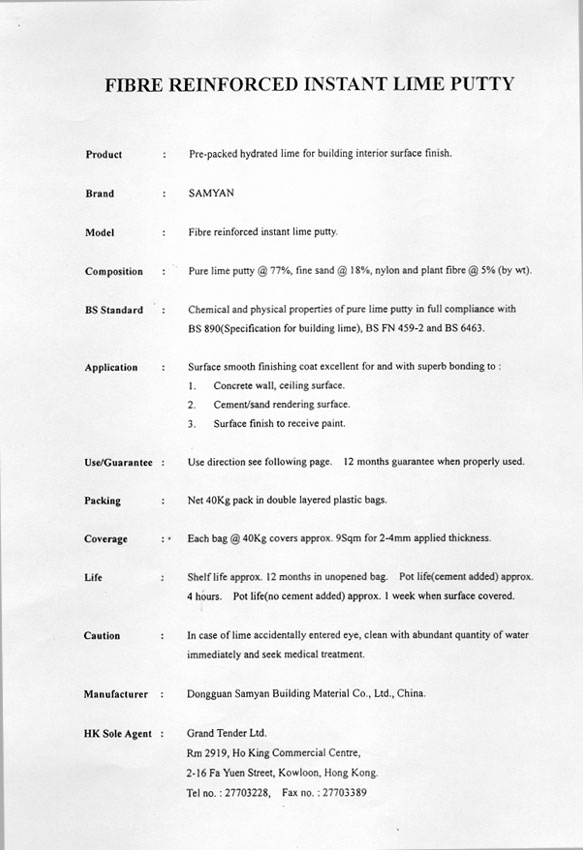 FIBRE REINFORCED INSTANT LIME PUTTY

Product : Pre-packed hydrated lime for building interior surface finish.

Brand : SAMYAN

Model : Fibre reinforced instant lime putty.

Composition : Pure lime putty @ 77%, fine sand @ 18%, nylon and plant fibre @ 5% (by wt).

BS Standard : Chemical and physical properties of pure lime putty in full compliance with BS 890(Specification for building lime), BS FN 459-2 and BS 6463.

Application : Surface smooth finishing coat excellent for and with superb bonding to :
1. Concrete wall, ceiling surface.
2. Cement/sand rendering surface.
3. Surface finish to receive paint.

Use/Guarantee : Use direction see following page. 12 months guarantee when properly used.

Packing : Net 40Kg pack in double layered plastic bags.

Coverage : Each bag @ 40Kg covers approx. 9Sqm for 2-4mm applied thickness.

Life : Shelf life approx. 12 months in unopened bag. Pot life(cement added) approx. 4 hours. Pot life(no cement added) approx. 1 week when surface covered.

Caution : In case of lime accidentally entered eye, clean with abundant quantity of water immediately and seek medical treatment.

Manufacturer : Dongguan Samyan Building Material Co., Ltd., China.

HK Sole Agent : Grand Tender Ltd.
Rm 2919, Ho King Commercial Centre,
2-16 Fa Yuen Street, Kowloon, Hong Kong.
Tel no. : 27703228, Fax no. : 27703389